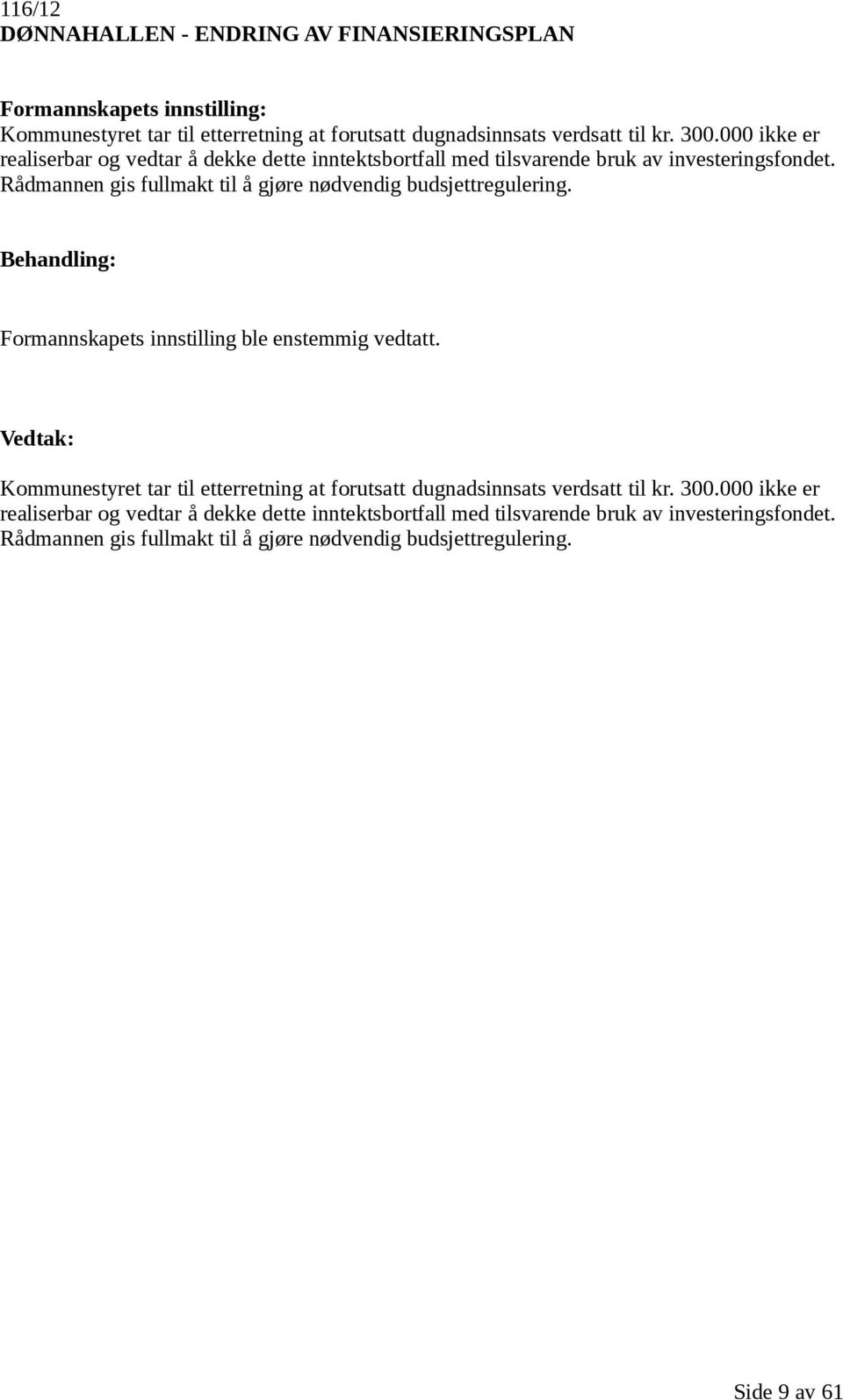 116/12
DØNNAHALLEN - ENDRING AV FINANSIERINGSPLAN

Formannskapets innstilling:
Kommunestyret tar til etterretning at forutsatt dugnadsinnsats verdsatt til kr. 300.000 ikke er realiserbar og vedtar å dekke dette inntektsbortfall med tilsvarende bruk av investeringsfondet. Rådmannen gis fullmakt til å gjøre nødvendig budsjettregulering.

Behandling:

Formannskapets innstilling ble enstemmig vedtatt.

Vedtak:

Kommunestyret tar til etterretning at forutsatt dugnadsinnsats verdsatt til kr. 300.000 ikke er realiserbar og vedtar å dekke dette inntektsbortfall med tilsvarende bruk av investeringsfondet. Rådmannen gis fullmakt til å gjøre nødvendig budsjettregulering.

Side 9 av 61